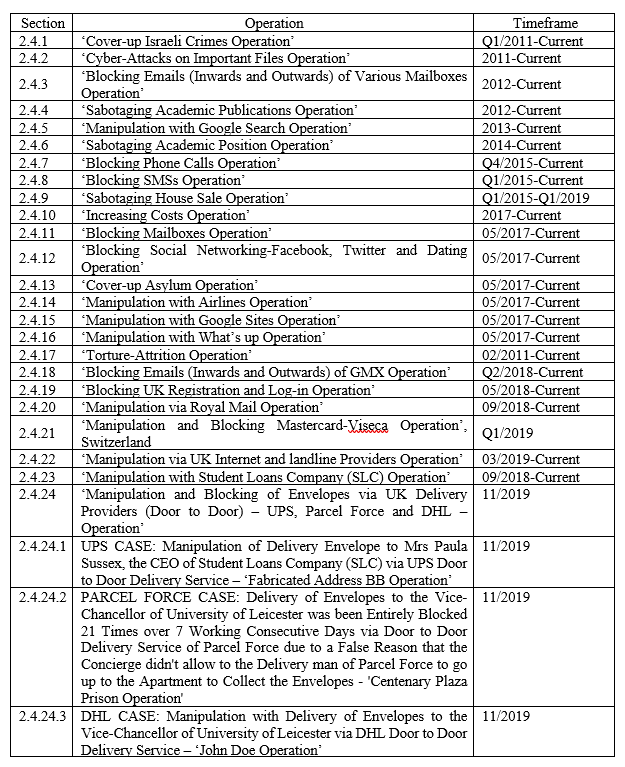 | Section | Operation | Timeframe |
|---|---|---|
| 2.4.1 | 'Cover-up Israeli Crimes Operation' | Q1/2011-Current |
| 2.4.2 | 'Cyber-Attacks on Important Files Operation' | 2011-Current |
| 2.4.3 | 'Blocking Emails (Inwards and Outwards) of Various Mailboxes Operation' | 2012-Current |
| 2.4.4 | 'Sabotaging Academic Publications Operation' | 2012-Current |
| 2.4.5 | 'Manipulation with Google Search Operation' | 2013-Current |
| 2.4.6 | 'Sabotaging Academic Position Operation' | 2014-Current |
| 2.4.7 | 'Blocking Phone Calls Operation' | Q4/2015-Current |
| 2.4.8 | 'Blocking SMSs Operation' | Q1/2015-Current |
| 2.4.9 | 'Sabotaging House Sale Operation' | Q1/2015-Q1/2019 |
| 2.4.10 | 'Increasing Costs Operation' | 2017-Current |
| 2.4.11 | 'Blocking Mailboxes Operation' | 05/2017-Current |
| 2.4.12 | 'Blocking Social Networking-Facebook, Twitter and Dating Operation' | 05/2017-Current |
| 2.4.13 | 'Cover-up Asylum Operation' | 05/2017-Current |
| 2.4.14 | 'Manipulation with Airlines Operation' | 05/2017-Current |
| 2.4.15 | 'Manipulation with Google Sites Operation' | 05/2017-Current |
| 2.4.16 | 'Manipulation with What's up Operation' | 05/2017-Current |
| 2.4.17 | 'Torture-Attrition Operation' | 02/2011-Current |
| 2.4.18 | 'Blocking Emails (Inwards and Outwards) of GMX Operation' | Q2/2018-Current |
| 2.4.19 | 'Blocking UK Registration and Log-in Operation' | 05/2018-Current |
| 2.4.20 | 'Manipulation via Royal Mail Operation' | 09/2018-Current |
| 2.4.21 | 'Manipulation and Blocking Mastercard-Viseca Operation', Switzerland | Q1/2019 |
| 2.4.22 | 'Manipulation via UK Internet and landline Providers Operation' | 03/2019-Current |
| 2.4.23 | 'Manipulation with Student Loans Company (SLC) Operation' | 09/2018-Current |
| 2.4.24 | 'Manipulation and Blocking of Envelopes via UK Delivery Providers (Door to Door) – UPS, Parcel Force and DHL – Operation' | 11/2019 |
| 2.4.24.1 | UPS CASE: Manipulation of Delivery Envelope to Mrs Paula Sussex, the CEO of Student Loans Company (SLC) via UPS Door to Door Delivery Service – 'Fabricated Address BB Operation' | 11/2019 |
| 2.4.24.2 | PARCEL FORCE CASE: Delivery of Envelopes to the Vice-Chancellor of University of Leicester was been Entirely Blocked 21 Times over 7 Working Consecutive Days via Door to Door Delivery Service of Parcel Force due to a False Reason that the Concierge didn't allow to the Delivery man of Parcel Force to go up to the Apartment to Collect the Envelopes - 'Centenary Plaza Prison Operation' | 11/2019 |
| 2.4.24.3 | DHL CASE: Manipulation with Delivery of Envelopes to the Vice-Chancellor of University of Leicester via DHL Door to Door Delivery Service – 'John Doe Operation' | 11/2019 |